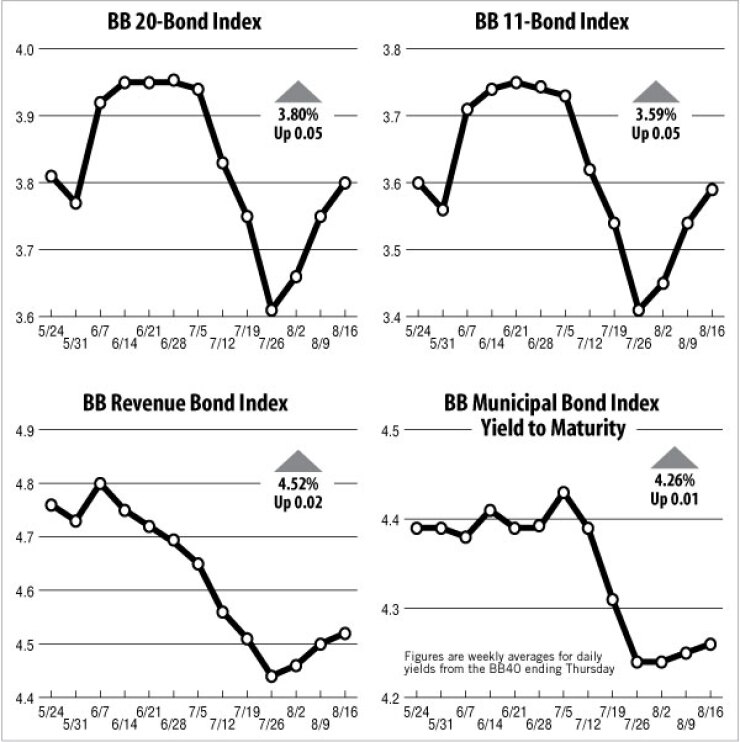 BB 20-Bond Index

4.0
3.9
3.8
3.7
3.6

3.80%
Up 0.05

5/24 5/31 6/7 6/14 6/21 6/28 7/5 7/12 7/19 7/26 8/2 8/9 8/16

BB 11-Bond Index

3.8
3.7
3.6
3.5
3.4

3.59%
Up 0.05

5/24 5/31 6/7 6/14 6/21 6/28 7/5 7/12 7/19 7/26 8/2 8/9 8/16

BB Revenue Bond Index

4.9
4.8
4.7
4.6
4.5
4.4

4.52%
Up 0.02

5/24 5/31 6/7 6/14 6/21 6/28 7/5 7/12 7/19 7/26 8/2 8/9 8/16

BB Municipal Bond Index
Yield to Maturity

4.5
4.4
4.3
4.2

4.26%
Up 0.01

Figures are weekly averages for daily yields from the BB40 ending Thursday

5/24 5/31 6/7 6/14 6/21 6/28 7/5 7/12 7/19 7/26 8/2 8/9 8/16